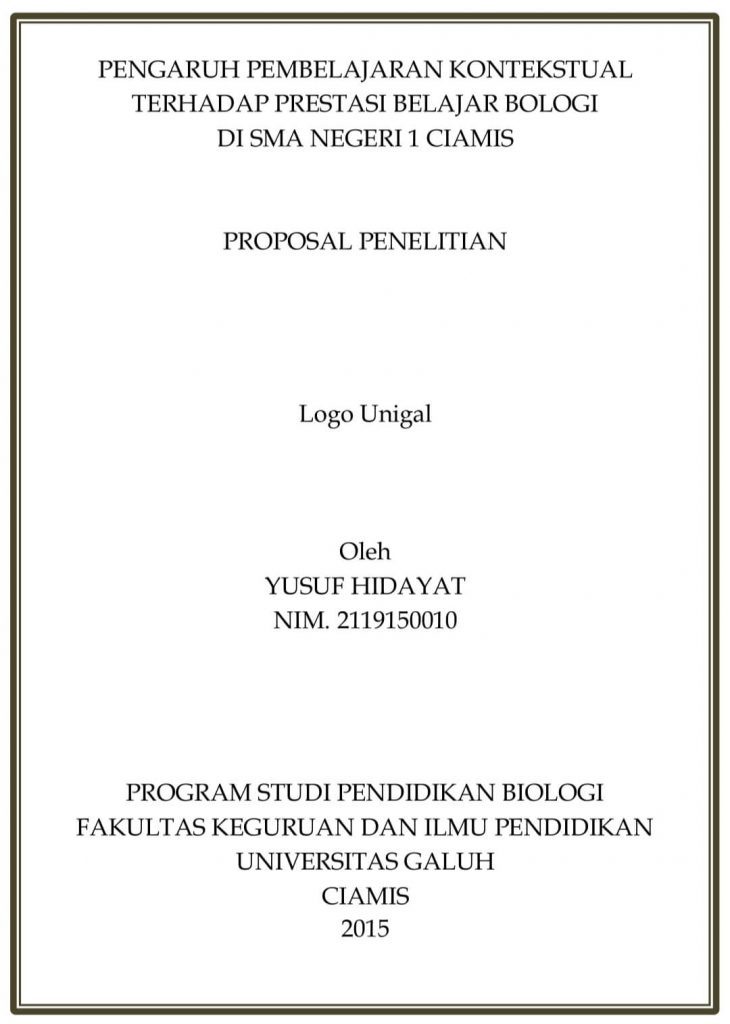 PENGARUH PEMBELAJARAN KONTEKSTUAL
TERHADAP PRESTASI BELAJAR BOLOGI
DI SMA NEGERI 1 CIAMIS

PROPOSAL PENELITIAN

Logo Unigal

Oleh
YUSUF HIDAYAT
NIM. 2119150010

PROGRAM STUDI PENDIDIKAN BIOLOGI
FAKULTAS KEGURUAN DAN ILMU PENDIDIKAN
UNIVERSITAS GALUH
CIAMIS
2015